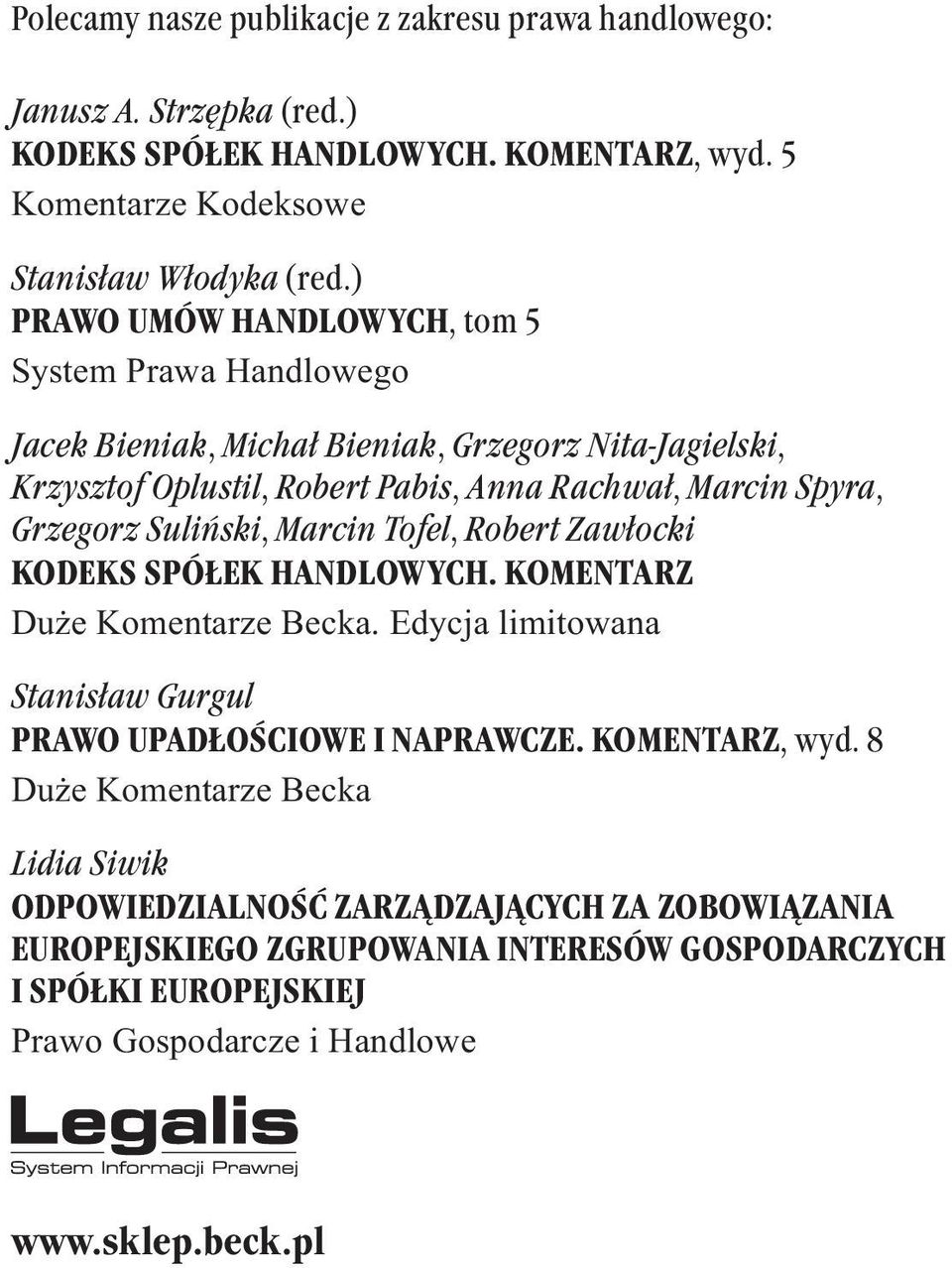 Polecamy nasze publikacje z zakresu prawa handlowego:

Janusz A. Strzępka (red.)
KODEKS SPÓŁEK HANDLOWYCH. KOMENTARZ, wyd. 5
Komentarze Kodeksowe

Stanisław Włodyka (red.)
PRAWO UMÓW HANDLOWYCH, tom 5
System Prawa Handlowego

Jacek Bieniak, Michał Bieniak, Grzegorz Nita-Jagielski, Krzysztof Oplustil, Robert Pabis, Anna Rachwał, Marcin Spyra, Grzegorz Suliński, Marcin Tofel, Robert Zawłocki
KODEKS SPÓŁEK HANDLOWYCH. KOMENTARZ
Duże Komentarze Becka. Edycja limitowana

Stanisław Gurgul
PRAWO UPADŁOŚCIOWE I NAPRAWCZE. KOMENTARZ, wyd. 8
Duże Komentarze Becka

Lidia Siwik
ODPOWIEDZIALNOŚĆ ZARZĄDZAJĄCYCH ZA ZOBOWIĄZANIA EUROPEJSKIEGO ZGRUPOWANIA INTERESÓW GOSPODARCZYCH I SPÓŁKI EUROPEJSKIEJ
Prawo Gospodarcze i Handlowe

Legalis
System Informacji Prawnej

www.sklep.beck.pl